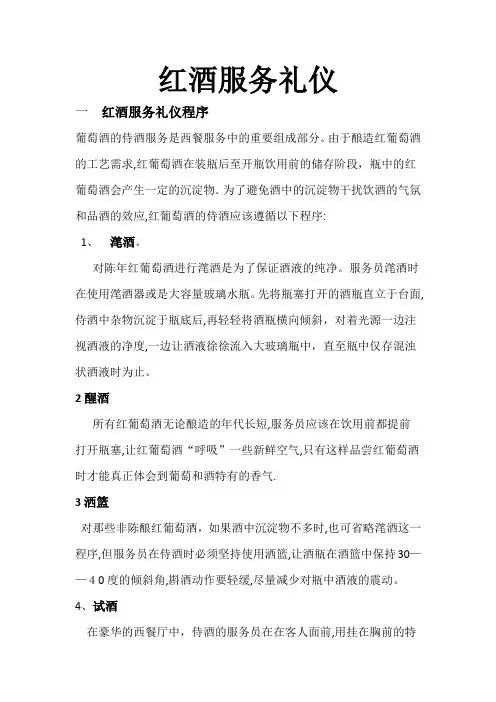 红酒服务礼仪

一　红酒服务礼仪程序

葡萄酒的侍酒服务是西餐服务中的重要组成部分。由于酿造红葡萄酒的工艺需求,红葡萄酒在装瓶后至开瓶饮用前的储存阶段，瓶中的红葡萄酒会产生一定的沉淀物. 为了避免酒中的沉淀物干扰饮酒的气氛和品酒的效应,红葡萄酒的侍酒应该遵循以下程序:

1、　滗酒。

对陈年红葡萄酒进行滗酒是为了保证酒液的纯净。服务员滗酒时在使用滗酒器或是大容量玻璃水瓶。先将瓶塞打开的酒瓶直立于台面,侍酒中杂物沉淀于瓶底后,再轻轻将酒瓶横向倾斜，对着光源一边注视酒液的净度,一边让酒液徐徐流入大玻璃瓶中，直至瓶中仅存混浊状酒液时为止。

2 醒酒

所有红葡萄酒无论酿造的年代长短,服务员应该在饮用前都提前打开瓶塞,让红葡萄酒“呼吸”一些新鲜空气,只有这样品尝红葡萄酒时才能真正体会到葡萄和酒特有的香气.

3 酒篮

对那些非陈酿红葡萄酒，如果酒中沉淀物不多时,也可省略滗酒这一程序,但服务员在侍酒时必须坚持使用酒篮,让酒瓶在酒篮中保持30——4 0 度的倾斜角,斟酒动作要轻缓,尽量减少对瓶中酒液的震动。

4、试酒

在豪华的西餐厅中，侍酒的服务员在在客人面前,用挂在胸前的特